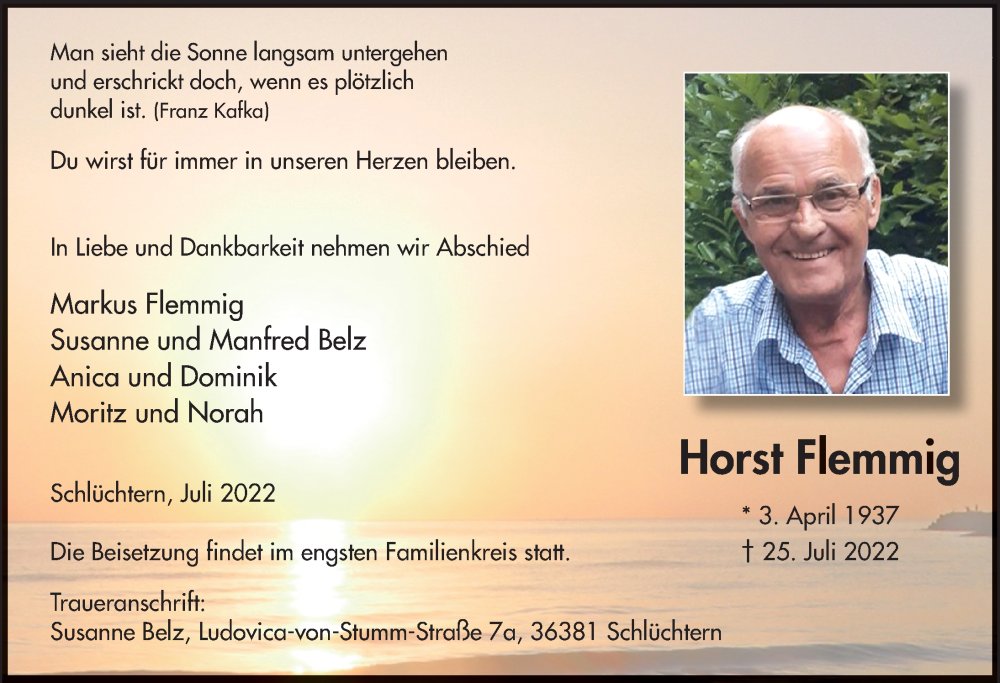 Man sieht die Sonne langsam untergehen
und erschrickt doch, wenn es plötzlich
dunkel ist. (Franz Kafka)

Du wirst für immer in unseren Herzen bleiben.

In Liebe und Dankbarkeit nehmen wir Abschied

Markus Flemmig
Susanne und Manfred Belz
Anica und Dominik
Moritz und Norah

Schlüchtern, Juli 2022

Die Beisetzung findet im engsten Familienkreis statt.

Traueranschrift:
Susanne Belz, Ludovica-von-Stumm-Straße 7a, 36381 Schlüchtern

Horst Flemmig

* 3. April 1937
† 25. Juli 2022